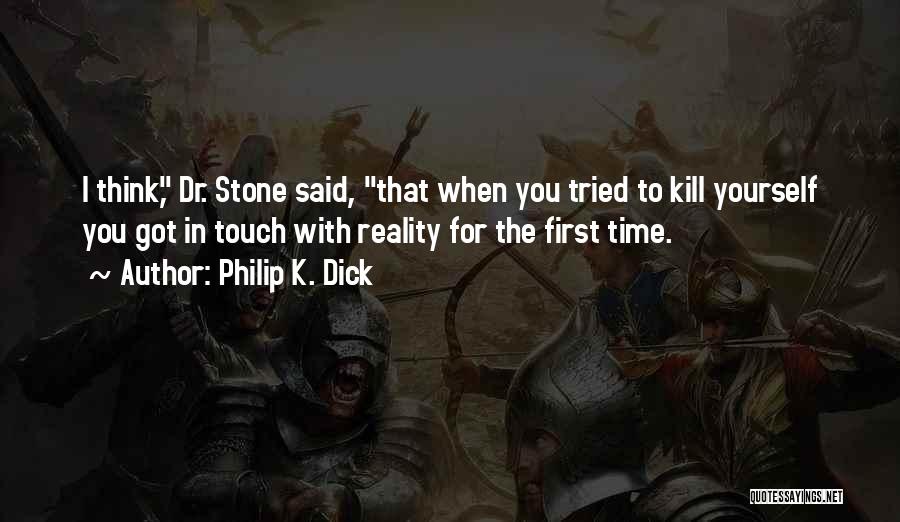 I think," Dr. Stone said, "that when you tried to kill yourself you got in touch with reality for the first time.

~ Author: Philip K. Dick

QUOTESSAYINGS.NET